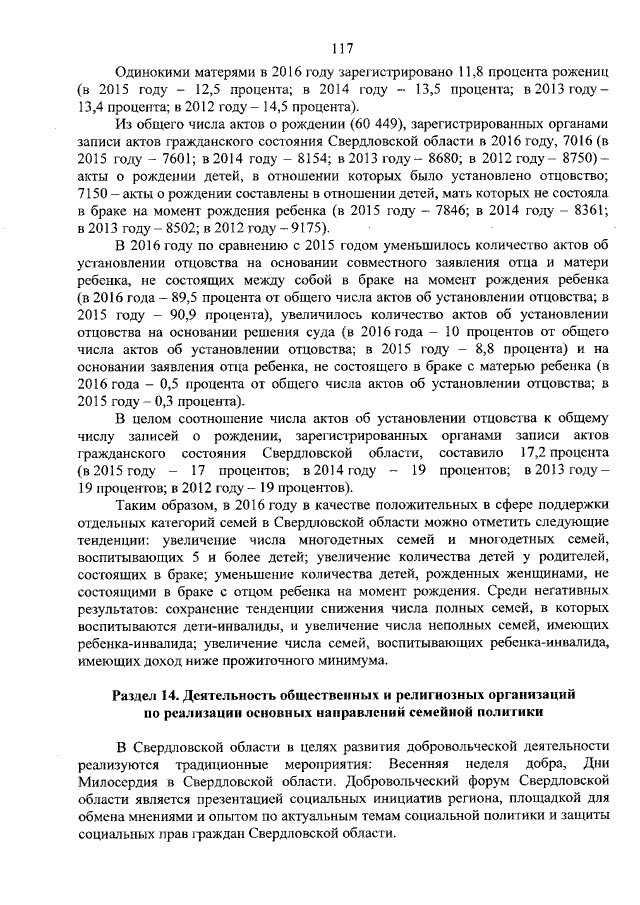 117

Одинокими матерями в 2016 году зарегистрировано 11,8 процента рожениц (в 2015 году – 12,5 процента; в 2014 году – 13,5 процента; в 2013 году – 13,4 процента; в 2012 году – 14,5 процента).

Из общего числа актов о рождении (60 449), зарегистрированных органами записи актов гражданского состояния Свердловской области в 2016 году, 7016 (в 2015 году – 7601; в 2014 году – 8154; в 2013 году – 8680; в 2012 году – 8750) – акты о рождении детей, в отношении которых было установлено отцовство; 7150 – акты о рождении составлены в отношении детей, мать которых не состояла в браке на момент рождения ребенка (в 2015 году – 7846; в 2014 году – 8361; в 2013 году – 8502; в 2012 году – 9175).

В 2016 году по сравнению с 2015 годом уменьшилось количество актов об установлении отцовства на основании совместного заявления отца и матери ребенка, не состоящих между собой в браке на момент рождения ребенка (в 2016 года – 89,5 процента от общего числа актов об установлении отцовства; в 2015 году – 90,9 процента), увеличилось количество актов об установлении отцовства на основании решения суда (в 2016 года – 10 процентов от общего числа актов об установлении отцовства; в 2015 году – 8,8 процента) и на основании заявления отца ребенка, не состоящего в браке с матерью ребенка (в 2016 года – 0,5 процента от общего числа актов об установлении отцовства; в 2015 году – 0,3 процента).

В целом соотношение числа актов об установлении отцовства к общему числу записей о рождении, зарегистрированных органами записи актов гражданского состояния Свердловской области, составило 17,2 процента (в 2015 году – 17 процентов; в 2014 году – 19 процентов; в 2013 году – 19 процентов; в 2012 году – 19 процентов).

Таким образом, в 2016 году в качестве положительных в сфере поддержки отдельных категорий семей в Свердловской области можно отметить следующие тенденции: увеличение числа многодетных семей и многодетных семей, воспитывающих 5 и более детей; увеличение количества детей у родителей, состоящих в браке; уменьшение количества детей, рожденных женщинами, не состоящими в браке с отцом ребенка на момент рождения. Среди негативных результатов: сохранение тенденции снижения числа полных семей, в которых воспитываются дети-инвалиды, и увеличение числа неполных семей, имеющих ребенка-инвалида; увеличение числа семей, воспитывающих ребенка-инвалида, имеющих доход ниже прожиточного минимума.

Раздел 14. Деятельность общественных и религиозных организаций по реализации основных направлений семейной политики

В Свердловской области в целях развития добровольческой деятельности реализуются традиционные мероприятия: Весенняя неделя добра, Дни Милосердия в Свердловской области. Добровольческий форум Свердловской области является презентацией социальных инициатив региона, площадкой для обмена мнениями и опытом по актуальным темам социальной политики и защиты социальных прав граждан Свердловской области.